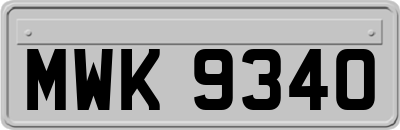 MWK 9340